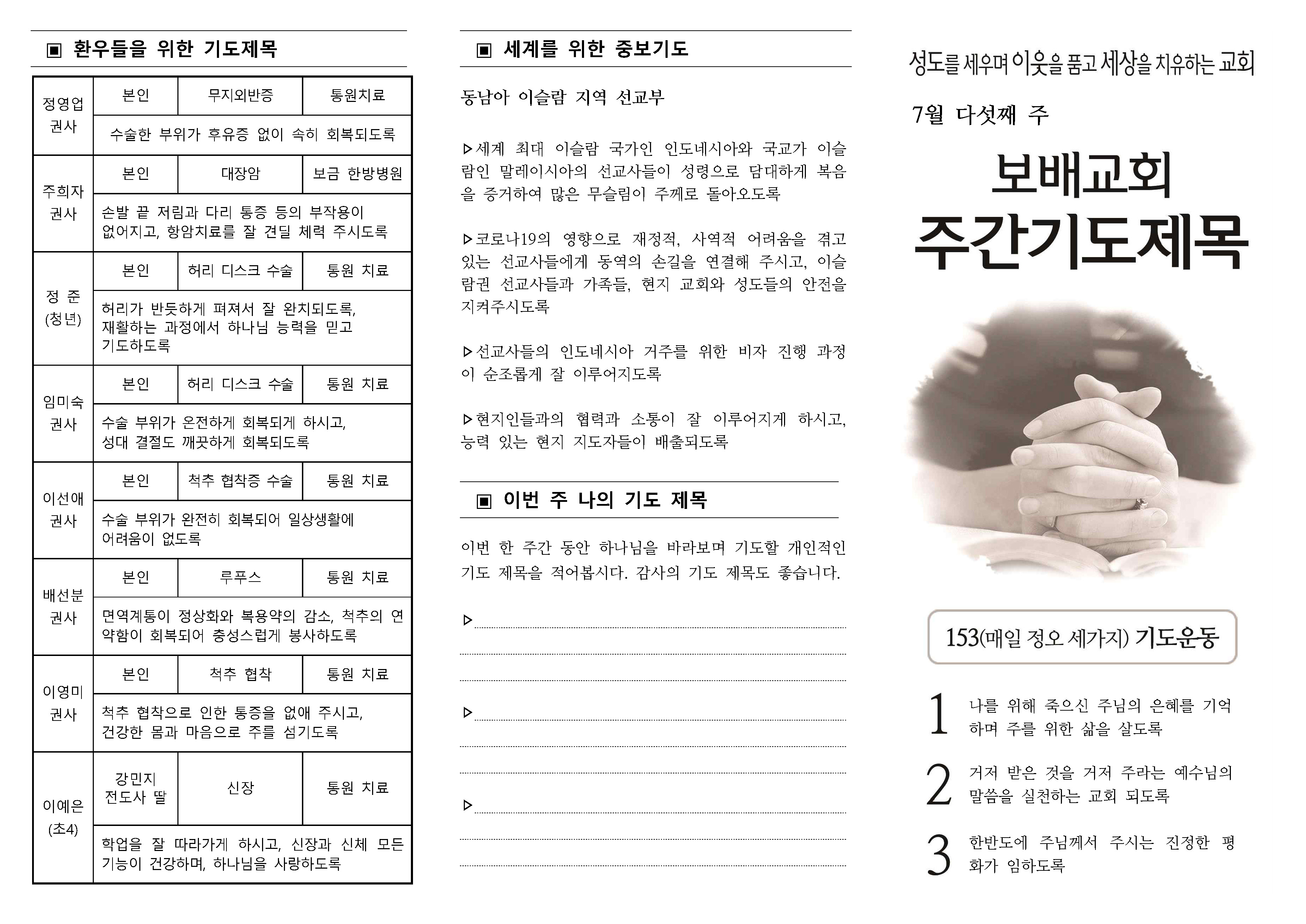 ▣ 환우들을 위한 기도제목

| 정영업 권사 | 본인 | 무지외반증 | 통원치료 |
|---|---|---|---|
| | 수술한 부위가 후유증 없이 속히 회복되도록 | | |
| 주희자 권사 | 본인 | 대장암 | 보금 한방병원 |
| | 손발 끝 저림과 다리 통증 등의 부작용이 없어지고, 항암치료를 잘 견딜 체력 주시도록 | | |
| 정 준 (청년) | 본인 | 허리 디스크 수술 | 통원 치료 |
| | 허리가 반듯하게 펴져서 잘 완치되도록, 재활하는 과정에서 하나님 능력을 믿고 기도하도록 | | |
| 임미숙 권사 | 본인 | 허리 디스크 수술 | 통원 치료 |
| | 수술 부위가 온전하게 회복되게 하시고, 성대 결절도 깨끗하게 회복되도록 | | |
| 이선애 권사 | 본인 | 척추 협착증 수술 | 통원 치료 |
| | 수술 부위가 완전히 회복되어 일상생활에 어려움이 없도록 | | |
| 배선분 권사 | 본인 | 루푸스 | 통원 치료 |
| | 면역계통이 정상화와 복용약의 감소, 척추의 연약함이 회복되어 충성스럽게 봉사하도록 | | |
| 이영미 권사 | 본인 | 척추 협착 | 통원 치료 |
| | 척추 협착으로 인한 통증을 없애 주시고, 건강한 몸과 마음으로 주를 섬기도록 | | |
| 이예은 (초4) | 강민지 전도사 딸 | 신장 | 통원 치료 |
| | 학업을 잘 따라가게 하시고, 신장과 신체 모든 기능이 건강하며, 하나님을 사랑하도록 | | |

▣ 세계를 위한 중보기도

동남아 이슬람 지역 선교부

▷세계 최대 이슬람 국가인 인도네시아와 국교가 이슬람인 말레이시아의 선교사들이 성령으로 담대하게 복음을 증거하여 많은 무슬림이 주께로 돌아오도록

▷코로나19의 영향으로 재정적, 사역적 어려움을 겪고 있는 선교사들에게 동역의 손길을 연결해 주시고, 이슬람권 선교사들과 가족들, 현지 교회와 성도들의 안전을 지켜주시도록

▷선교사들의 인도네시아 거주를 위한 비자 진행 과정이 순조롭게 잘 이루어지도록

▷현지인들과의 협력과 소통이 잘 이루어지게 하시고, 능력 있는 현지 지도자들이 배출되도록

▣ 이번 주 나의 기도 제목

이번 한 주간 동안 하나님을 바라보며 기도할 개인적인 기도 제목을 적어봅시다. 감사의 기도 제목도 좋습니다.

▷

▷

▷

성도를 세우며 이웃을 품고 세상을 치유하는 교회

7월 다섯째 주

보배교회
주간기도제목

153(매일 정오 세가지) 기도운동

1 나를 위해 죽으신 주님의 은혜를 기억하며 주를 위한 삶을 살도록

2 거저 받은 것을 거저 주라는 예수님의 말씀을 실천하는 교회 되도록

3 한반도에 주님께서 주시는 진정한 평화가 임하도록